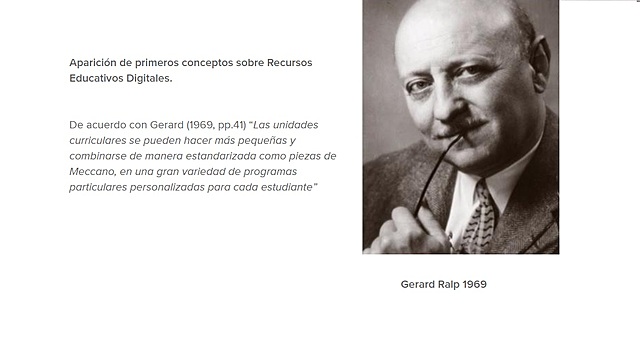 Aparición de primeros conceptos sobre Recursos Educativos Digitales.

De acuerdo con Gerard (1969, pp.41) "Las unidades curriculares se pueden hacer más pequeñas y combinarse de manera estandarizada como piezas de Meccano, en una gran variedad de programas particulares personalizadas para cada estudiante"

Gerard Ralp 1969